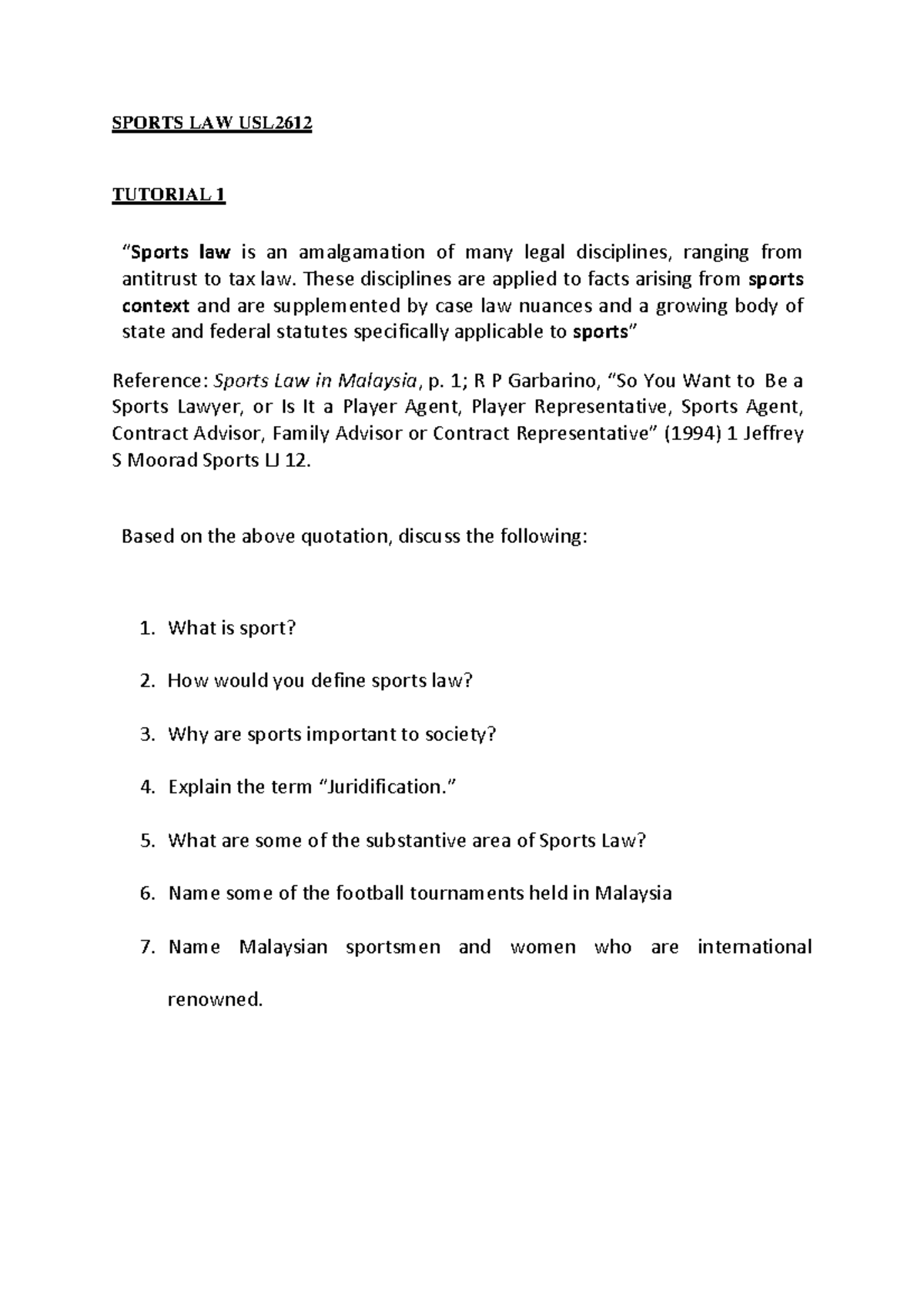 SPORTS LAW USL2612

TUTORIAL 1

"Sports law is an amalgamation of many legal disciplines, ranging from antitrust to tax law. These disciplines are applied to facts arising from sports context and are supplemented by case law nuances and a growing body of state and federal statutes specifically applicable to sports"

Reference: Sports Law in Malaysia, p. 1; R P Garbarino, "So You Want to Be a Sports Lawyer, or Is It a Player Agent, Player Representative, Sports Agent, Contract Advisor, Family Advisor or Contract Representative" (1994) 1 Jeffrey S Moorad Sports LJ 12.

Based on the above quotation, discuss the following:

1. What is sport?

2. How would you define sports law?

3. Why are sports important to society?

4. Explain the term "Juridification."

5. What are some of the substantive area of Sports Law?

6. Name some of the football tournaments held in Malaysia

7. Name Malaysian sportsmen and women who are international renowned.